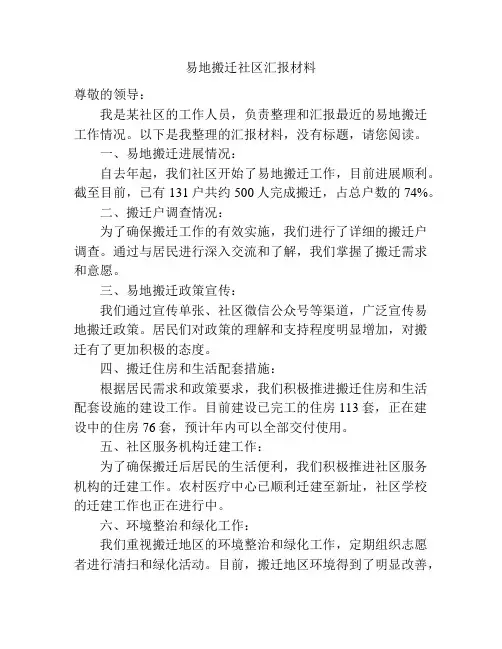 易地搬迁社区汇报材料

尊敬的领导：

我是某社区的工作人员，负责整理和汇报最近的易地搬迁工作情况。以下是我整理的汇报材料，没有标题，请您阅读。

一、易地搬迁进展情况：

自去年起，我们社区开始了易地搬迁工作，目前进展顺利。截至目前，已有 131 户共约 500 人完成搬迁，占总户数的 74%。

二、搬迁户调查情况：

为了确保搬迁工作的有效实施，我们进行了详细的搬迁户调查。通过与居民进行深入交流和了解，我们掌握了搬迁需求和意愿。

三、易地搬迁政策宣传：

我们通过宣传单张、社区微信公众号等渠道，广泛宣传易地搬迁政策。居民们对政策的理解和支持程度明显增加，对搬迁有了更加积极的态度。

四、搬迁住房和生活配套措施：

根据居民需求和政策要求，我们积极推进搬迁住房和生活配套设施的建设工作。目前建设已完工的住房 113 套，正在建设中的住房 76 套，预计年内可以全部交付使用。

五、社区服务机构迁建工作：

为了确保搬迁后居民的生活便利，我们积极推进社区服务机构的迁建工作。农村医疗中心已顺利迁建至新址，社区学校的迁建工作也正在进行中。

六、环境整治和绿化工作：

我们重视搬迁地区的环境整治和绿化工作，定期组织志愿者进行清扫和绿化活动。目前，搬迁地区环境得到了明显改善，